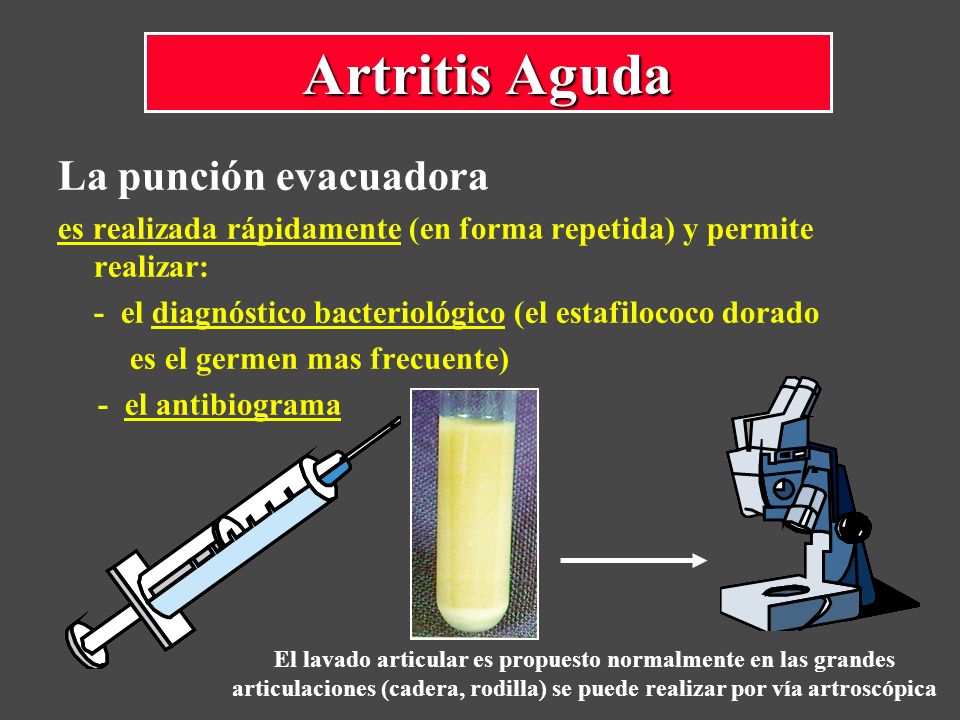 Artritis Aguda

La punción evacuadora

es realizada rápidamente (en forma repetida) y permite realizar:

- el diagnóstico bacteriológico (el estafilococo dorado es el germen mas frecuente)

- el antibiograma

El lavado articular es propuesto normalmente en las grandes articulaciones (cadera, rodilla) se puede realizar por vía artroscópica